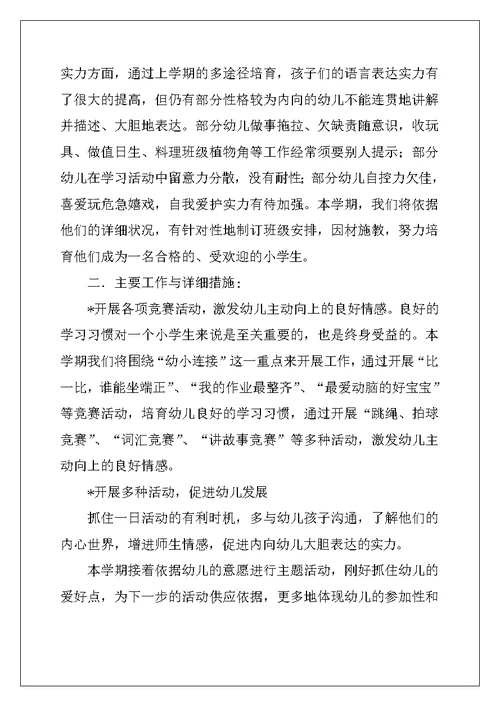 实力方面，通过上学期的多途径培育，孩子们的语言表达实力有了很大的提高，但仍有部分性格较为内向的幼儿不能连贯地讲解并描述、大胆地表达。部分幼儿做事拖拉、欠缺责随意识，收玩具、做值日生、料理班级植物角等工作经常须要别人提示；部分幼儿在学习活动中留意力分散，没有耐性；部分幼儿自控力欠佳，喜爱玩危急嬉戏，自我爱护实力有待加强。本学期，我们将依据他们的详细状况，有针对性地制订班级安排，因材施教，努力培育他们成为一名合格的、受欢迎的小学生。

二．主要工作与详细措施：

*开展各项竞赛活动，激发幼儿主动向上的良好情感。良好的学习习惯对一个小学生来说是至关重要的，也是终身受益的。本学期我们将围绕“幼小连接”这一重点来开展工作，通过开展“比一比，谁能坐端正”、“我的作业最整齐”、“最爱动脑的好宝宝”等竞赛活动，培育幼儿良好的学习习惯，通过开展“跳绳、拍球竞赛”、“词汇竞赛”、“讲故事竞赛”等多种活动，激发幼儿主动向上的良好情感。

*开展多种活动，促进幼儿发展

抓住一日活动的有利时机，多与幼儿孩子沟通，了解他们的内心世界，增进师生情感，促进内向幼儿大胆表达的实力。

本学期接着依据幼儿的意愿进行主题活动，刚好抓住幼儿的爱好点，为下一步的活动供应依据，更多地体现幼儿的参加性和